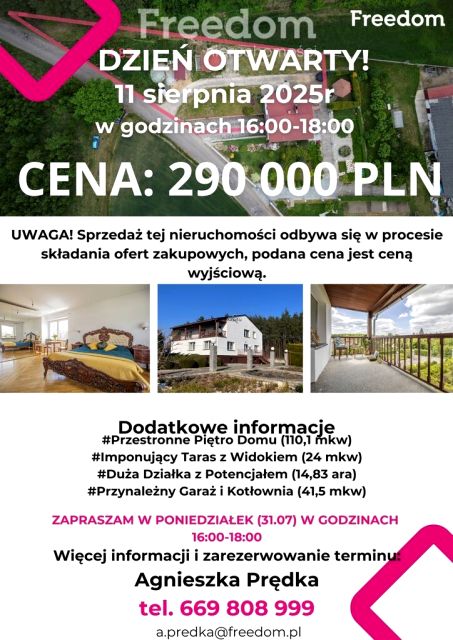 Freedom

Freedom

DZIEŃ OTWARTY!
11 sierpnia 2025r
w godzinach 16:00-18:00

CENA: 290 000 PLN

UWAGA! Sprzedaż tej nieruchomości odbywa się w procesie składania ofert zakupowych, podana cena jest ceną wyjściową.

Dodatkowe informacje
#Przestronne Piętro Domu (110,1 mkw)
#Imponujący Taras z Widokiem (24 mkw)
#Duża Działka z Potencjałem (14,83 ara)
#Przynależny Garaż i Kotłownia (41,5 mkw)

ZAPRASZAM W PONIEDZIAŁEK (31.07) W GODZINACH 16:00-18:00
Więcej informacji i zarezerwowanie terminu:
Agnieszka Prędka
tel. 669 808 999
a.predka@freedom.pl